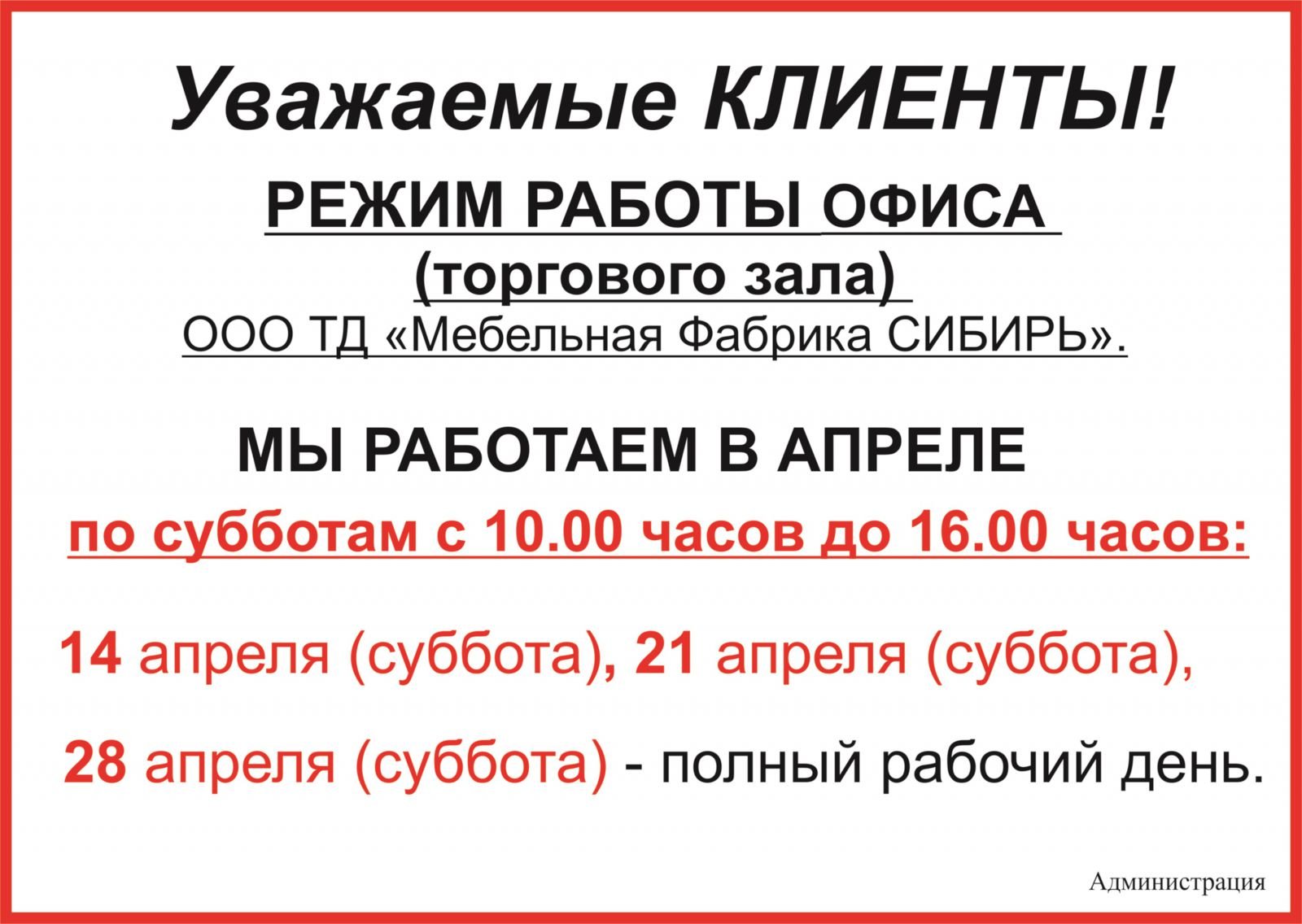 Уважаемые КЛИЕНТЫ!

РЕЖИМ РАБОТЫ ОФИСА
(торгового зала)
ООО ТД «Мебельная Фабрика СИБИРЬ».

МЫ РАБОТАЕМ В АПРЕЛЕ
по субботам с 10.00 часов до 16.00 часов:

14 апреля (суббота), 21 апреля (суббота),

28 апреля (суббота) - полный рабочий день.

Администрация